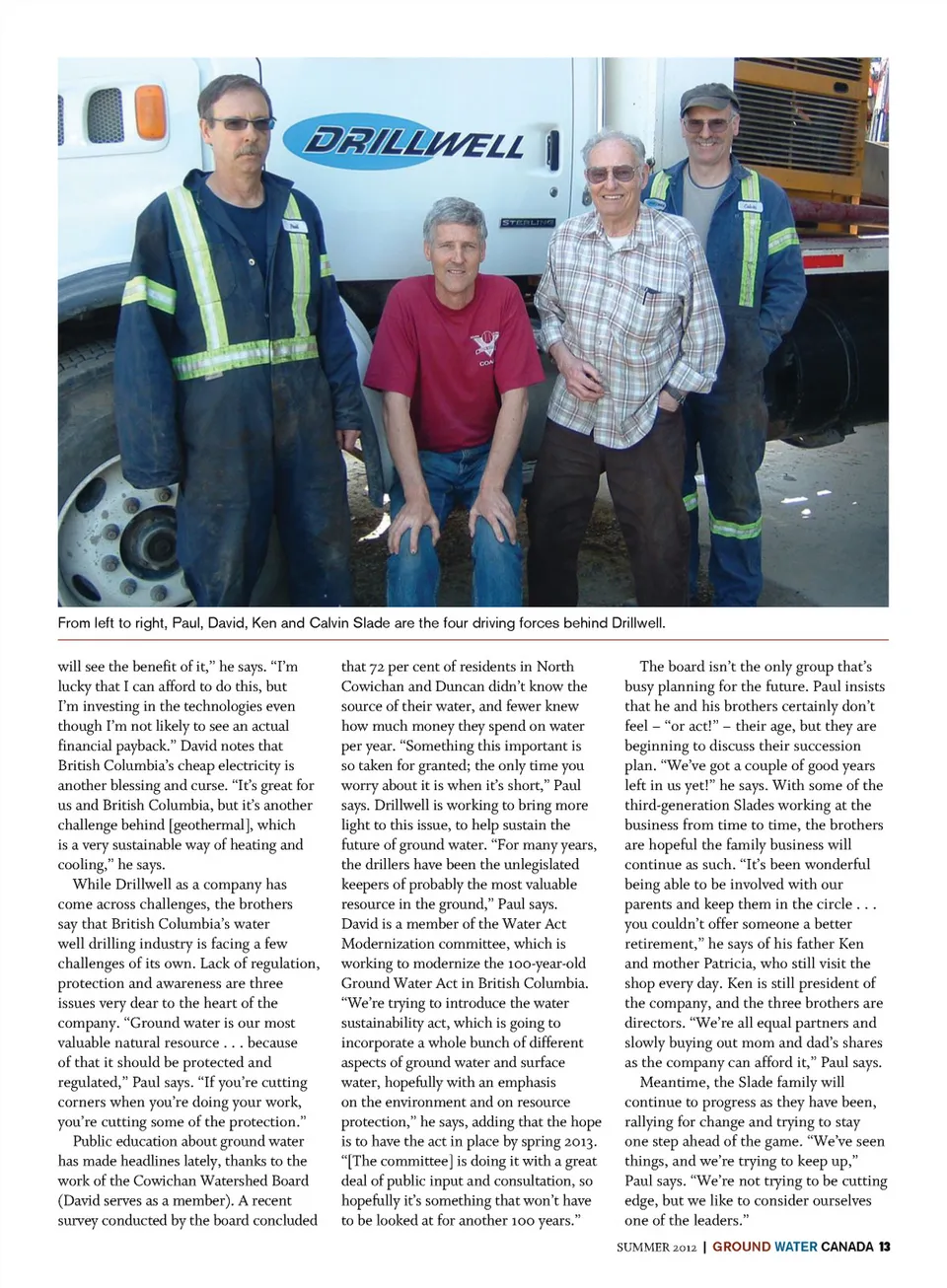 DRILLWELL

STERLING

From left to right, Paul, David, Ken and Calvin Slade are the four driving forces behind Drillwell.

will see the benefit of it," he says. "I'm lucky that I can afford to do this, but I'm investing in the technologies even though I'm not likely to see an actual financial payback." David notes that British Columbia's cheap electricity is another blessing and curse. "It's great for us and British Columbia, but it's another challenge behind [geothermal], which is a very sustainable way of heating and cooling," he says.

While Drillwell as a company has come across challenges, the brothers say that British Columbia's water well drilling industry is facing a few challenges of its own. Lack of regulation, protection and awareness are three issues very dear to the heart of the company. "Ground water is our most valuable natural resource . . . because of that it should be protected and regulated," Paul says. "If you're cutting corners when you're doing your work, you're cutting some of the protection."

Public education about ground water has made headlines lately, thanks to the work of the Cowichan Watershed Board (David serves as a member). A recent survey conducted by the board concluded that 72 per cent of residents in North Cowichan and Duncan didn't know the source of their water, and fewer knew how much money they spend on water per year. "Something this important is so taken for granted; the only time you worry about it is when it's short," Paul says. Drillwell is working to bring more light to this issue, to help sustain the future of ground water. "For many years, the drillers have been the unlegislated keepers of probably the most valuable resource in the ground," Paul says. David is a member of the Water Act Modernization committee, which is working to modernize the 100-year-old Ground Water Act in British Columbia. "We're trying to introduce the water sustainability act, which is going to incorporate a whole bunch of different aspects of ground water and surface water, hopefully with an emphasis on the environment and on resource protection," he says, adding that the hope is to have the act in place by spring 2013. "[The committee] is doing it with a great deal of public input and consultation, so hopefully it's something that won't have to be looked at for another 100 years."

The board isn't the only group that's busy planning for the future. Paul insists that he and his brothers certainly don't feel – "or act!" – their age, but they are beginning to discuss their succession plan. "We've got a couple of good years left in us yet!" he says. With some of the third-generation Slades working at the business from time to time, the brothers are hopeful the family business will continue as such. "It's been wonderful being able to be involved with our parents and keep them in the circle . . . you couldn't offer someone a better retirement," he says of his father Ken and mother Patricia, who still visit the shop every day. Ken is still president of the company, and the three brothers are directors. "We're all equal partners and slowly buying out mom and dad's shares as the company can afford it," Paul says.

Meantime, the Slade family will continue to progress as they have been, rallying for change and trying to stay one step ahead of the game. "We've seen things, and we're trying to keep up," Paul says. "We're not trying to be cutting edge, but we like to consider ourselves one of the leaders."

SUMMER 2012 | GROUND WATER CANADA 13